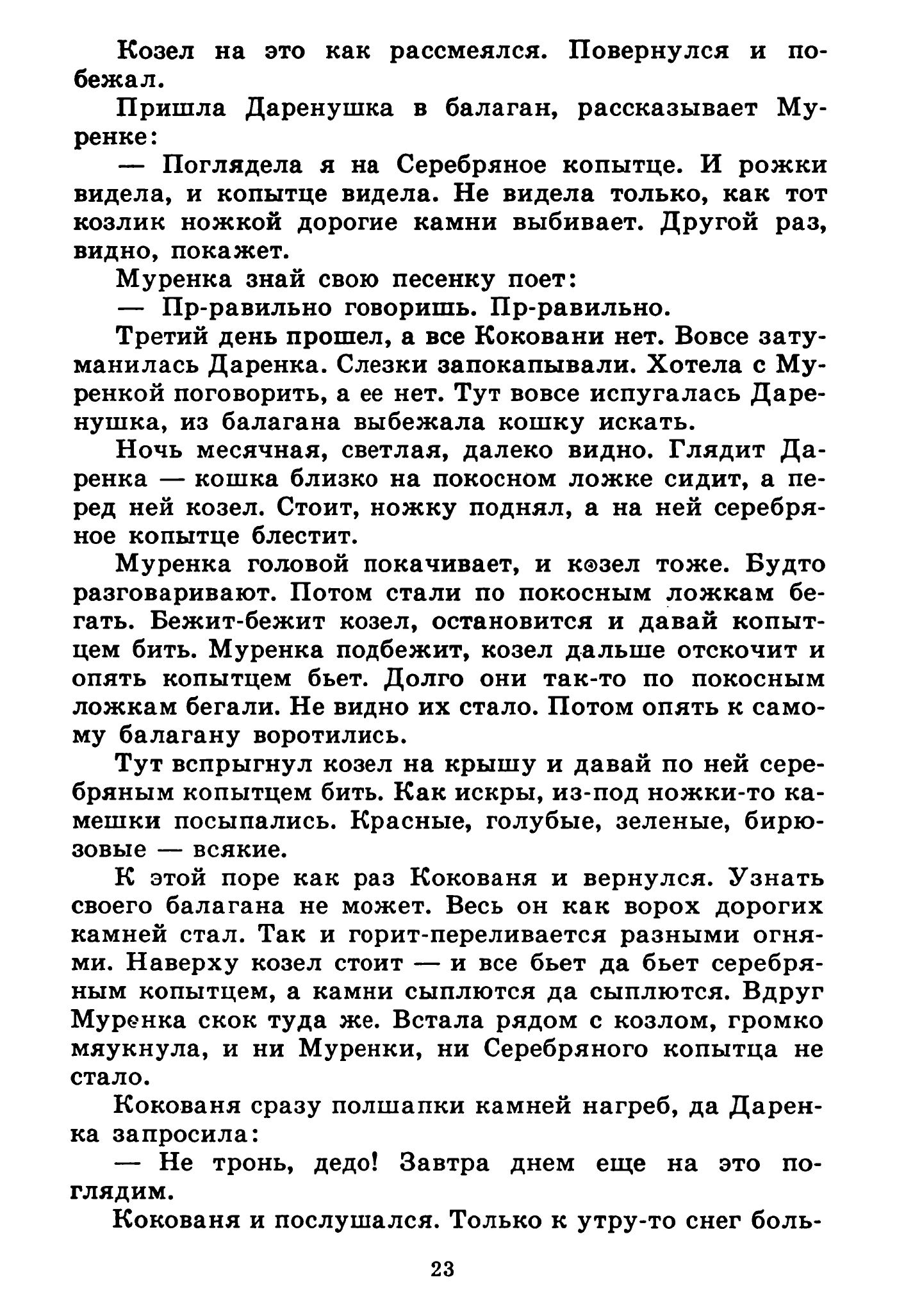 Козел на это как рассмеялся. Повернулся и побежал.

Пришла Даренушка в балаган, рассказывает Муренке:

— Поглядела я на Серебряное копытце. И рожки видела, и копытце видела. Не видела только, как тот козлик ножкой дорогие камни выбивает. Другой раз, видно, покажет.

Муренка знай свою песенку поет:

— Пр-равильно говоришь. Пр-равильно.

Третий день прошел, а все Коковани нет. Вовсе затуманилась Даренка. Слезки запокапывали. Хотела с Муренкой поговорить, а ее нет. Тут вовсе испугалась Даренушка, из балагана выбежала кошку искать.

Ночь месячная, светлая, далеко видно. Глядит Даренка — кошка близко на покосном ложке сидит, а перед ней козел. Стоит, ножку поднял, а на ней серебряное копытце блестит.

Муренка головой покачивает, и козел тоже. Будто разговаривают. Потом стали по покосным ложкам бегать. Бежит-бежит козел, остановится и давай копытцем бить. Муренка подбежит, козел дальше отскочит и опять копытцем бьет. Долго они так-то по покосным ложкам бегали. Не видно их стало. Потом опять к самому балагану воротились.

Тут вспрыгнул козел на крышу и давай по ней серебряным копытцем бить. Как искры, из-под ножки-то камешки посыпались. Красные, голубые, зеленые, бирюзовые — всякие.

К этой поре как раз Кокованя и вернулся. Узнать своего балагана не может. Весь он как ворох дорогих камней стал. Так и горит-переливается разными огнями. Наверху козел стоит — и все бьет да бьет серебряным копытцем, а камни сыплются да сыплются. Вдруг Муренка скок туда же. Встала рядом с козлом, громко мяукнула, и ни Муренки, ни Серебряного копытца не стало.

Кокованя сразу полшапки камней нагреб, да Даренка запросила:

— Не тронь, дедо! Завтра днем еще на это поглядим.

Кокованя и послушался. Только к утру-то снег боль-

23